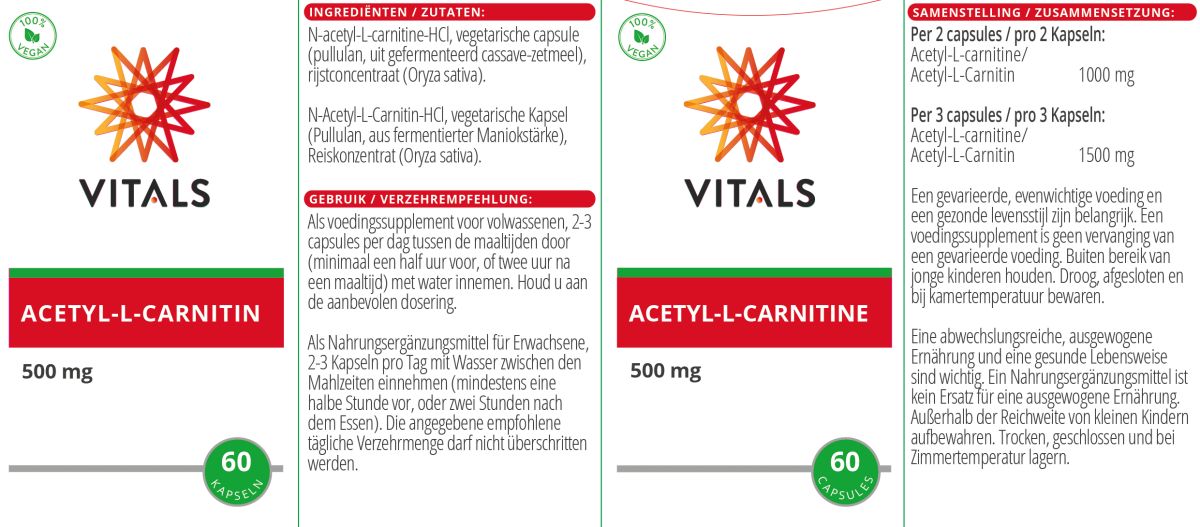 100% VEGAN

VITALS

ACETYL-L-CARNITIN

500 mg

60 KAPSELN

INGREDIËNTEN / ZUTATEN:

N-acetyl-L-carnitine-HCl, vegetarische capsule (pullulan, uit gefermenteerd cassave-zetmeel), rijstconcentraat (Oryza sativa).

N-Acetyl-L-Carnitin-HCl, vegetarische Kapsel (Pullulan, aus fermentierter Maniokstärke), Reiskonzentrat (Oryza sativa).

GEBRUIK / VERZEHREMPFEHLUNG:

Als voedingssupplement voor volwassenen, 2-3 capsules per dag tussen de maaltijden door (minimaal een half uur voor, of twee uur na een maaltijd) met water innemen. Houd u aan de aanbevolen dosering.

Als Nahrungsergänzungsmittel für Erwachsene, 2-3 Kapseln pro Tag mit Wasser zwischen den Mahlzeiten einnehmen (mindestens eine halbe Stunde vor, oder zwei Stunden nach dem Essen). Die angegebene empfohlene tägliche Verzehrmenge darf nicht überschritten werden.

100% VEGAN

VITALS

ACETYL-L-CARNITINE

500 mg

60 CAPSULES

SAMENSTELLING / ZUSAMMENSETZUNG:

Per 2 capsules / pro 2 Kapseln:
Acetyl-L-carnitine/
Acetyl-L-Carnitin 1000 mg

Per 3 capsules / pro 3 Kapseln:
Acetyl-L-carnitine/
Acetyl-L-Carnitin 1500 mg

Een gevarieerde, evenwichtige voeding en een gezonde levensstijl zijn belangrijk. Een voedingssupplement is geen vervanging van een gevarieerde voeding. Buiten bereik van jonge kinderen houden. Droog, afgesloten en bij kamertemperatuur bewaren.

Eine abwechslungsreiche, ausgewogene Ernährung und eine gesunde Lebensweise sind wichtig. Ein Nahrungsergänzungsmittel ist kein Ersatz für eine ausgewogene Ernährung. Außerhalb der Reichweite von kleinen Kindern aufbewahren. Trocken, geschlossen und bei Zimmertemperatur lagern.